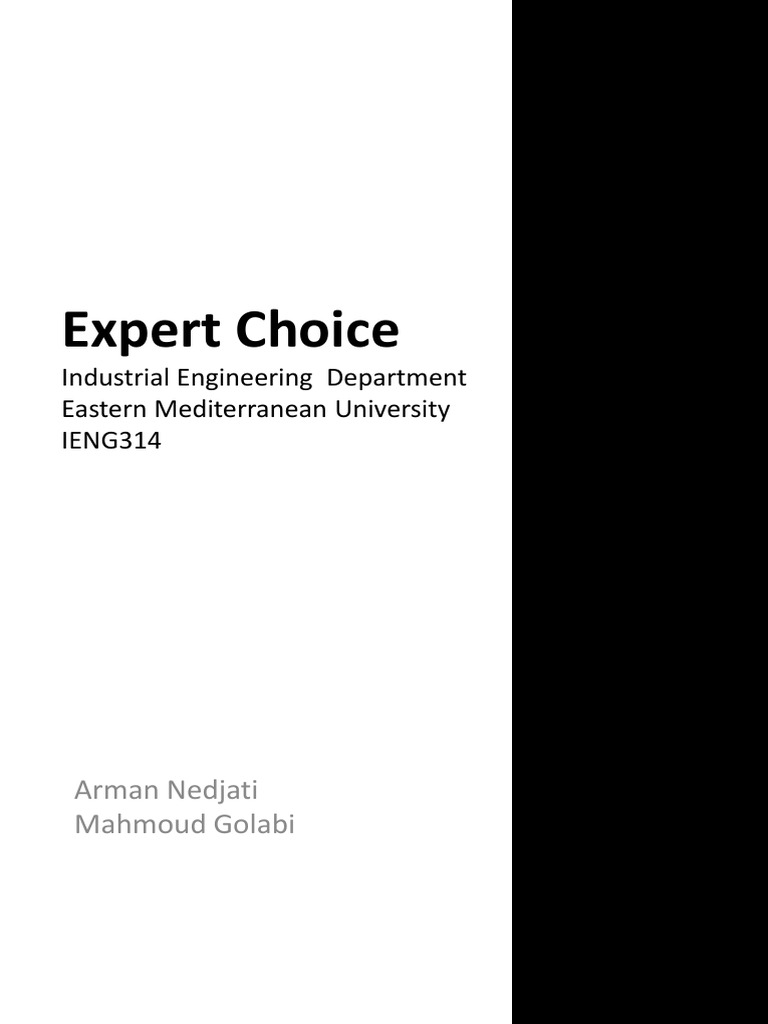 Expert Choice

Industrial Engineering Department
Eastern Mediterranean University
IENG314

Arman Nedjati
Mahmoud Golabi